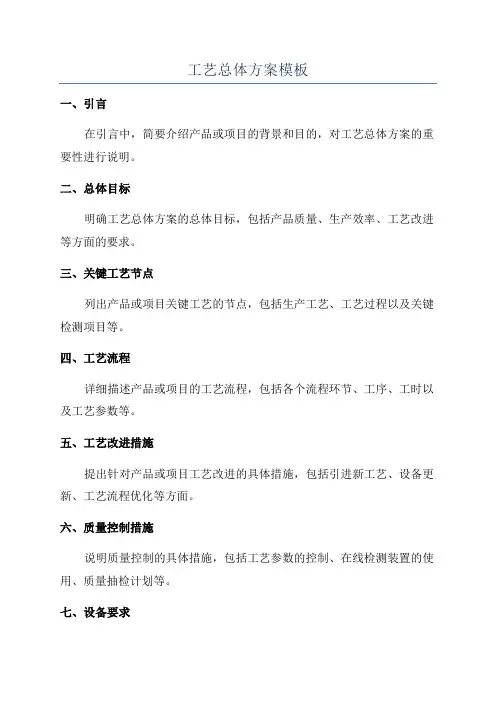 工艺总体方案模板

一、引言

在引言中，简要介绍产品或项目的背景和目的，对工艺总体方案的重要性进行说明。

二、总体目标

明确工艺总体方案的总体目标，包括产品质量、生产效率、工艺改进等方面的要求。

三、关键工艺节点

列出产品或项目关键工艺的节点，包括生产工艺、工艺过程以及关键检测项目等。

四、工艺流程

详细描述产品或项目的工艺流程，包括各个流程环节、工序、工时以及工艺参数等。

五、工艺改进措施

提出针对产品或项目工艺改进的具体措施，包括引进新工艺、设备更新、工艺流程优化等方面。

六、质量控制措施

说明质量控制的具体措施，包括工艺参数的控制、在线检测装置的使用、质量抽检计划等。

七、设备要求